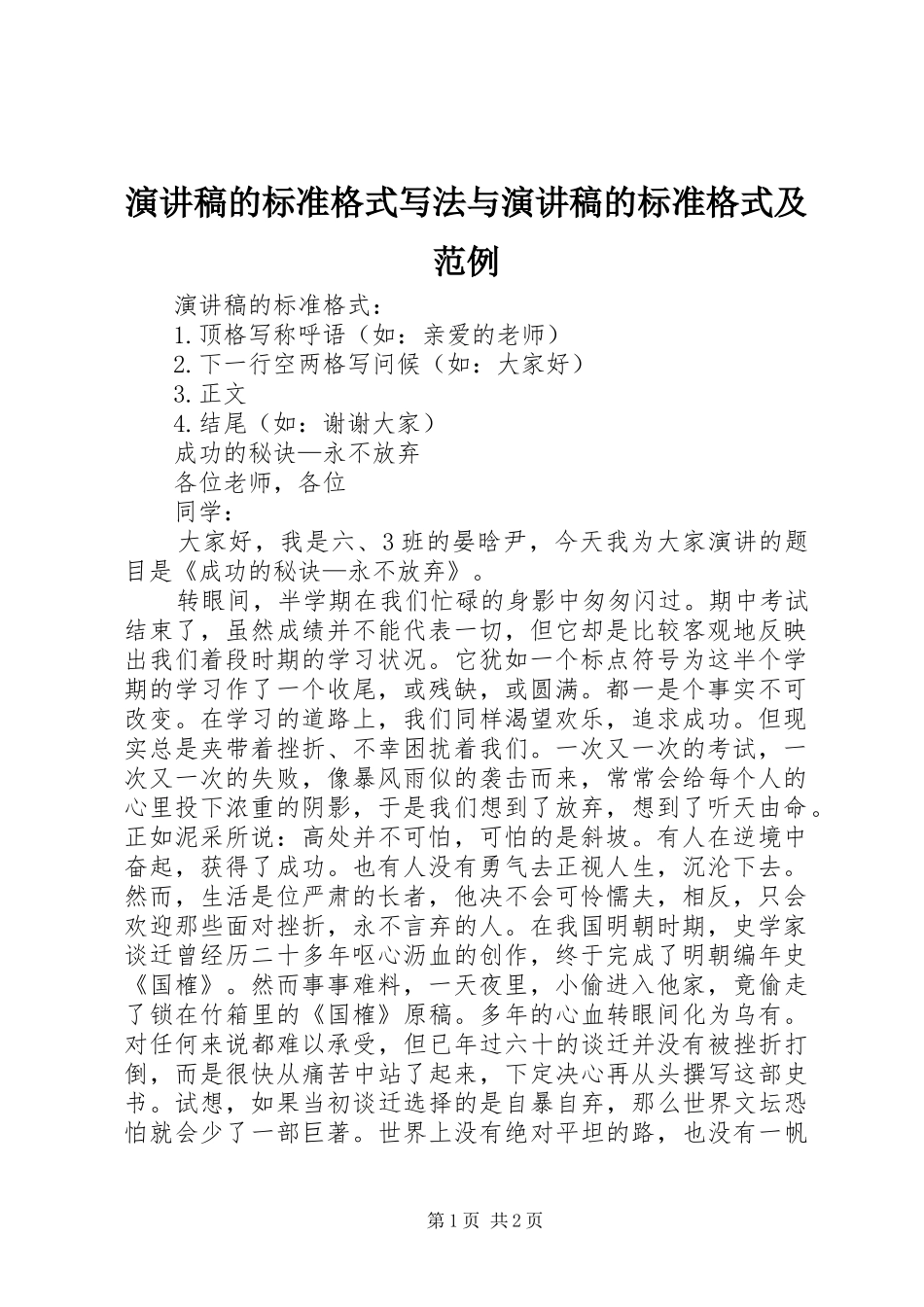 演讲稿的标准格式写法与演讲稿的标准格式及范例

演讲稿的标准格式：
1.顶格写称呼语（如：亲爱的老师）
2.下一行空两格写问候（如：大家好）
3.正文
4.结尾（如：谢谢大家）
成功的秘诀—永不放弃
各位老师，各位
同学：

大家好，我是六、3班的晏晗尹，今天我为大家演讲的题目是《成功的秘诀—永不放弃》。

转眼间，半学期在我们忙碌的身影中匆匆闪过。期中考试结束了，虽然成绩并不能代表一切，但它却是比较客观地反映出我们着段时期的学习状况。它犹如一个标点符号为这半个学期的学习作了一个收尾，或残缺，或圆满。都一是个事实不可改变。在学习的道路上，我们同样渴望欢乐，追求成功。但现实总是夹带着挫折、不幸困扰着我们。一次又一次的考试，一次又一次的失败，像暴风雨似的袭击而来，常常会给每个人的心里投下浓重的阴影，于是我们想到了放弃，想到了听天由命。正如泥采所说：高处并不可怕，可怕的是斜坡。有人在逆境中奋起，获得了成功。也有人没有勇气去正视人生，沉沦下去。然而，生活是位严肃的长者，他决不会可怜懦夫，相反，只会欢迎那些面对挫折，永不言弃的人。在我国明朝时期，史学家谈迁曾经历二十多年呕心沥血的创作，终于完成了明朝编年史《国榷》。然而事事难料，一天夜里，小偷进入他家，竟偷走了锁在竹箱里的《国榷》原稿。多年的心血转眼间化为乌有。对任何来说都难以承受，但已年过六十的谈迁并没有被挫折打倒，而是很快从痛苦中站了起来，下定决心再从头撰写这部史书。试想，如果当初谈迁选择的是自暴自弃，那么世界文坛恐怕就会少了一部巨著。世界上没有绝对平坦的路，也没有一帆

第1页 共2页